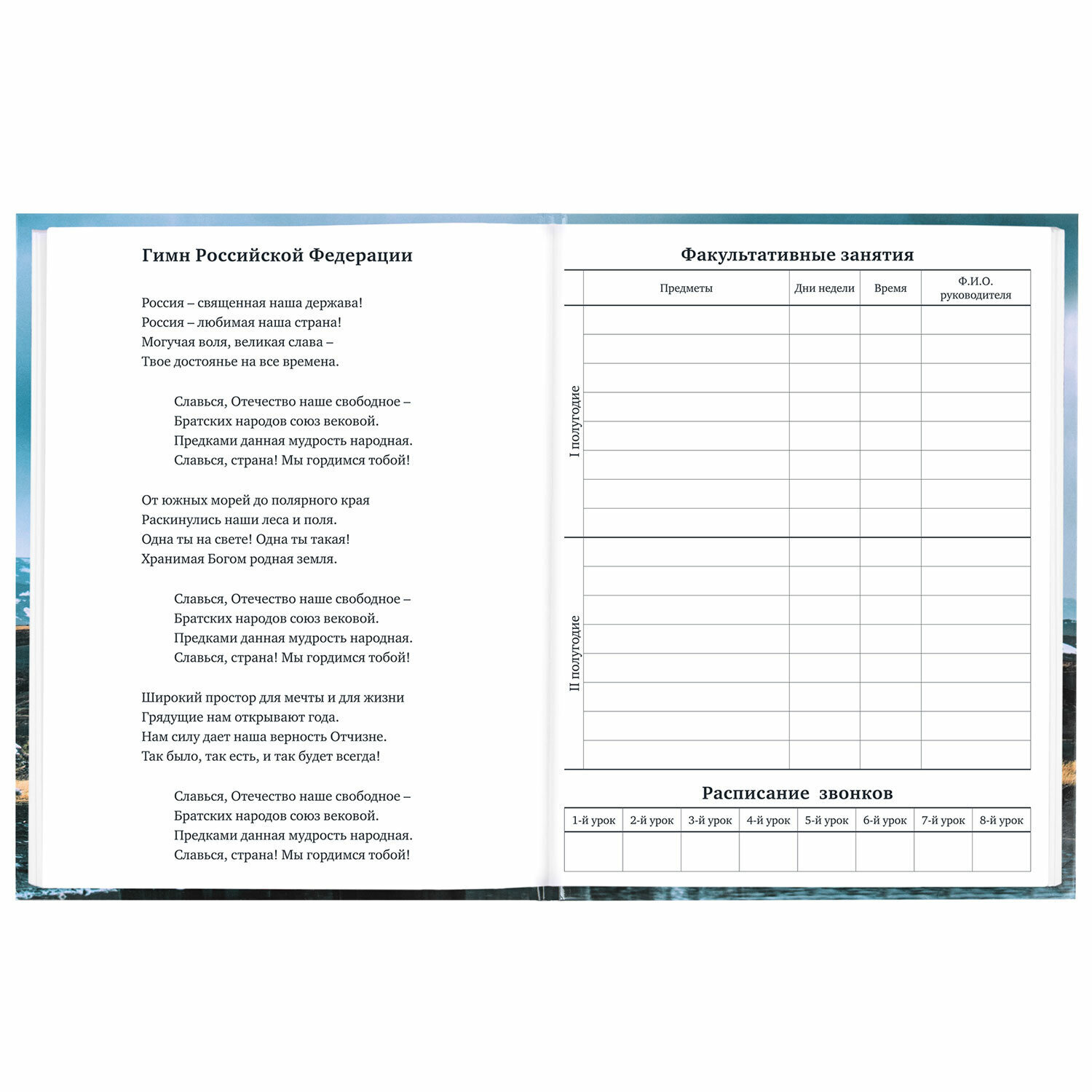 Гимн Российской Федерации

Россия – священная наша держава!
Россия – любимая наша страна!
Могучая воля, великая слава –
Твое достоянье на все времена.

Славься, Отечество наше свободное –
Братских народов союз вековой.
Предками данная мудрость народная.
Славься, страна! Мы гордимся тобой!

От южных морей до полярного края
Раскинулись наши леса и поля.
Одна ты на свете! Одна ты такая!
Хранимая Богом родная земля.

Славься, Отечество наше свободное –
Братских народов союз вековой.
Предками данная мудрость народная.
Славься, страна! Мы гордимся тобой!

Широкий простор для мечты и для жизни
Грядущие нам открывают года.
Нам силу дает наша верность Отчизне.
Так было, так есть, и так будет всегда!

Славься, Отечество наше свободное –
Братских народов союз вековой.
Предками данная мудрость народная.
Славься, страна! Мы гордимся тобой!

Факультативные занятия

| | Предметы | Дни недели | Время | Ф.И.О. руководителя |
|---|---|---|---|---|
| I полугодие | | | | |
| | | | | |
| | | | | |
| | | | | |
| | | | | |
| | | | | |
| | | | | |
| | | | | |
| II полугодие | | | | |
| | | | | |
| | | | | |
| | | | | |
| | | | | |
| | | | | |
| | | | | |
| | | | | |

Расписание звонков

| 1-й урок | 2-й урок | 3-й урок | 4-й урок | 5-й урок | 6-й урок | 7-й урок | 8-й урок |
|---|---|---|---|---|---|---|---|
| | | | | | | | |